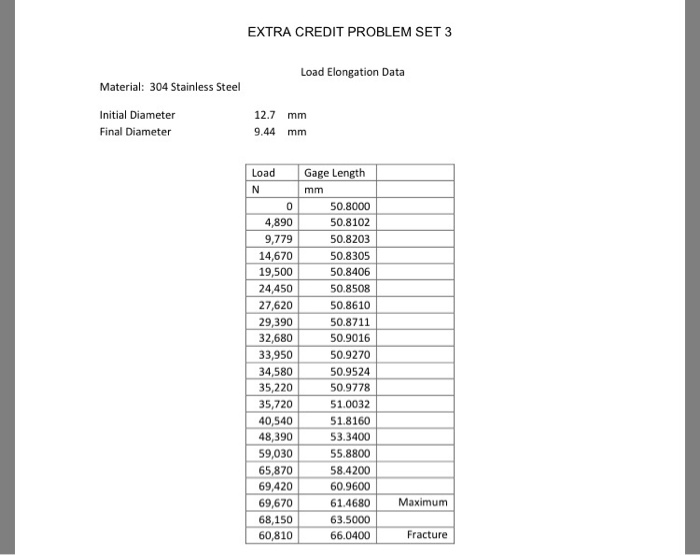 EXTRA CREDIT PROBLEM SET 3

Load Elongation Data

Material: 304 Stainless Steel

Initial Diameter 12.7 mm
Final Diameter 9.44 mm

| Load | Gage Length | |
|---|---|---|
| N | mm | |
| 0 | 50.8000 | |
| 4,890 | 50.8102 | |
| 9,779 | 50.8203 | |
| 14,670 | 50.8305 | |
| 19,500 | 50.8406 | |
| 24,450 | 50.8508 | |
| 27,620 | 50.8610 | |
| 29,390 | 50.8711 | |
| 32,680 | 50.9016 | |
| 33,950 | 50.9270 | |
| 34,580 | 50.9524 | |
| 35,220 | 50.9778 | |
| 35,720 | 51.0032 | |
| 40,540 | 51.8160 | |
| 48,390 | 53.3400 | |
| 59,030 | 55.8800 | |
| 65,870 | 58.4200 | |
| 69,420 | 60.9600 | |
| 69,670 | 61.4680 | Maximum |
| 68,150 | 63.5000 | |
| 60,810 | 66.0400 | Fracture |